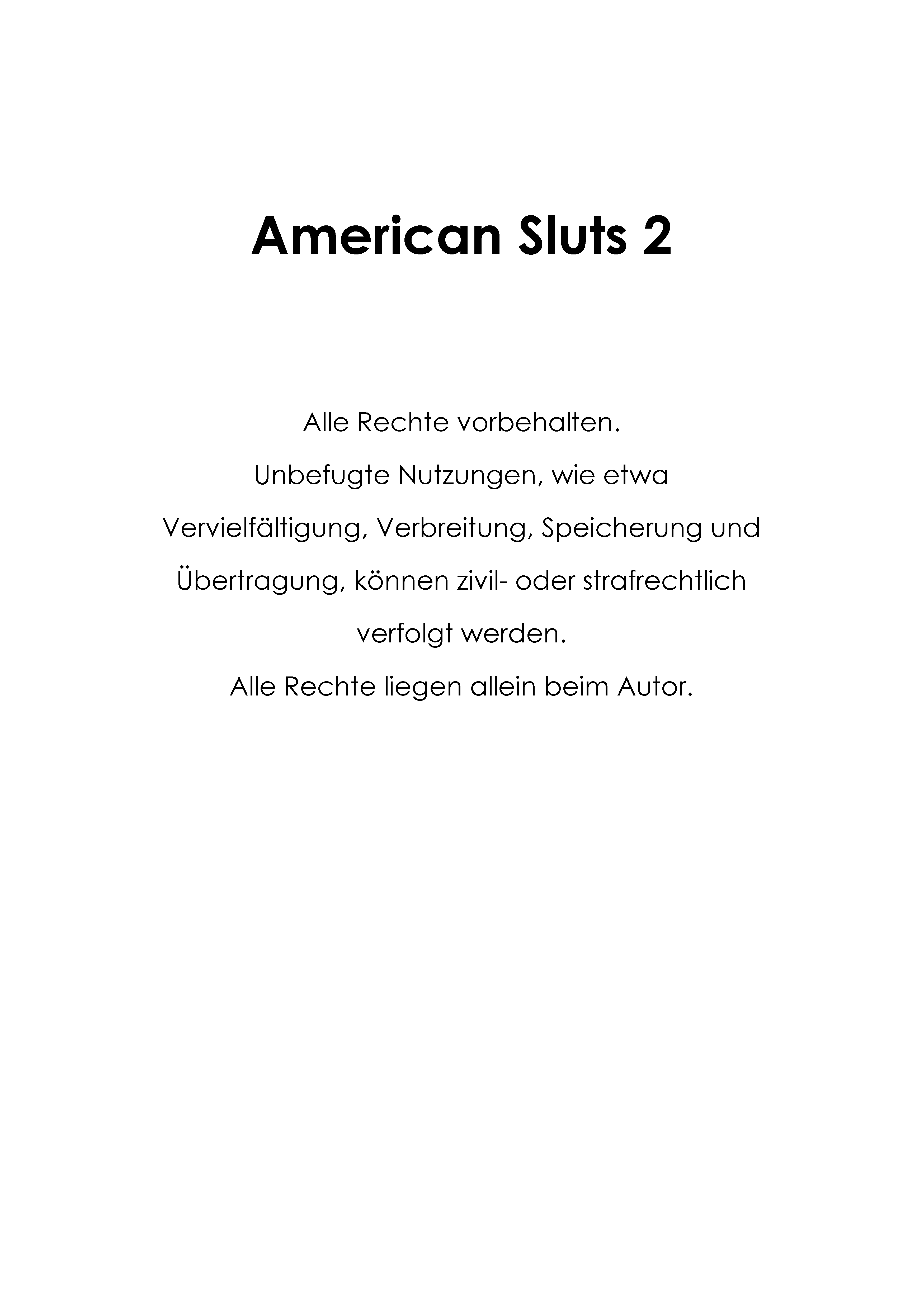 American Sluts 2

Alle Rechte vorbehalten.
Unbefugte Nutzungen, wie etwa Vervielfältigung, Verbreitung, Speicherung und Übertragung, können zivil- oder strafrechtlich verfolgt werden.
Alle Rechte liegen allein beim Autor.